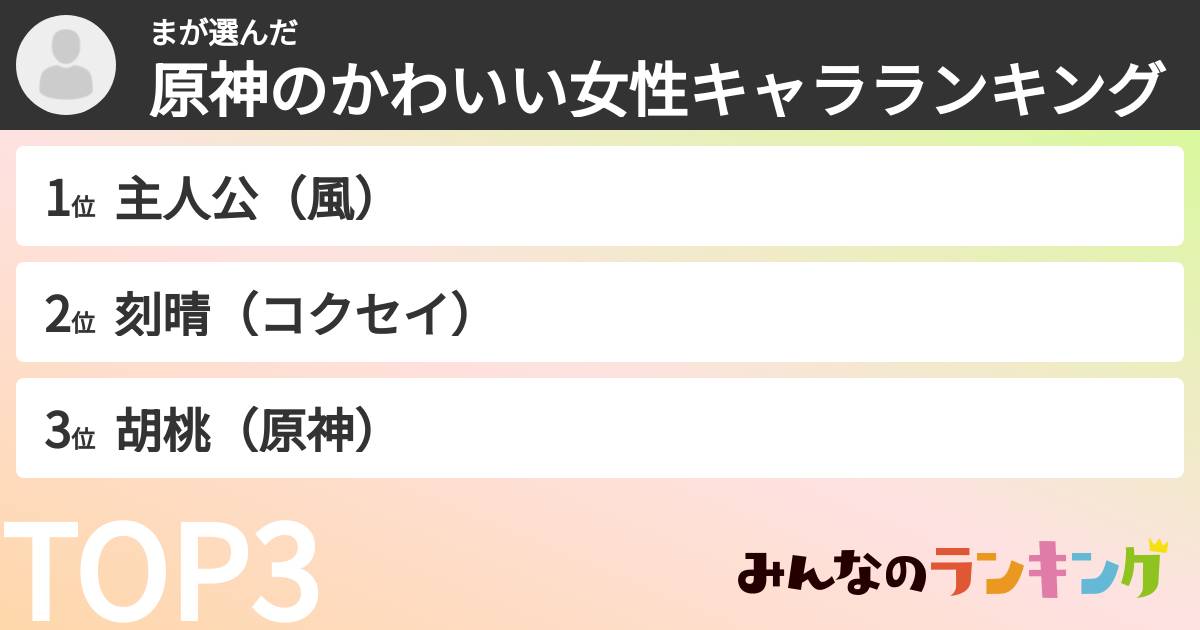 まが選んだ
原神のかわいい女性キャラランキング

1位 主人公（風）

2位 刻晴（コクセイ）

3位 胡桃（原神）

TOP3

みんなのランキング